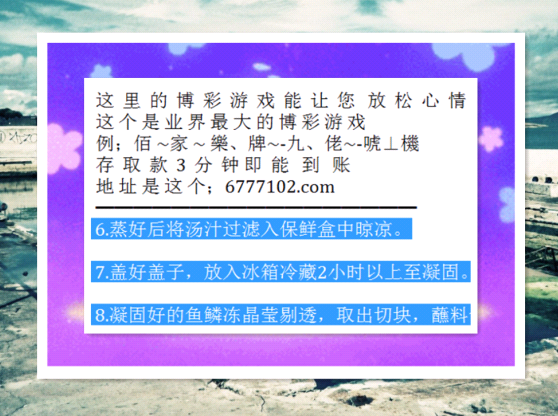 这里的博彩游戏能让您放松心情
这个是业界最大的博彩游戏
例；佰~家~樂、牌~-九、佬~-唬⊥機
存取款3分钟即能到账
地址是这个；6777102.com

6.蒸好后将汤汁过滤入保鲜盒中晾凉。

7.盖好盖子，放入冰箱冷藏2小时以上至凝固。

8.凝固好的鱼鳞冻晶莹剔透，取出切块，蘸料